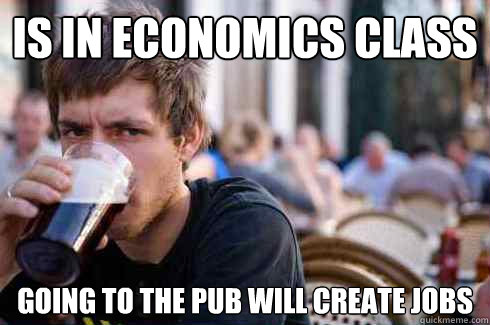 IS IN ECONOMICS CLASS

GOING TO THE PUB WILL CREATE JOBS

quickmeme.com